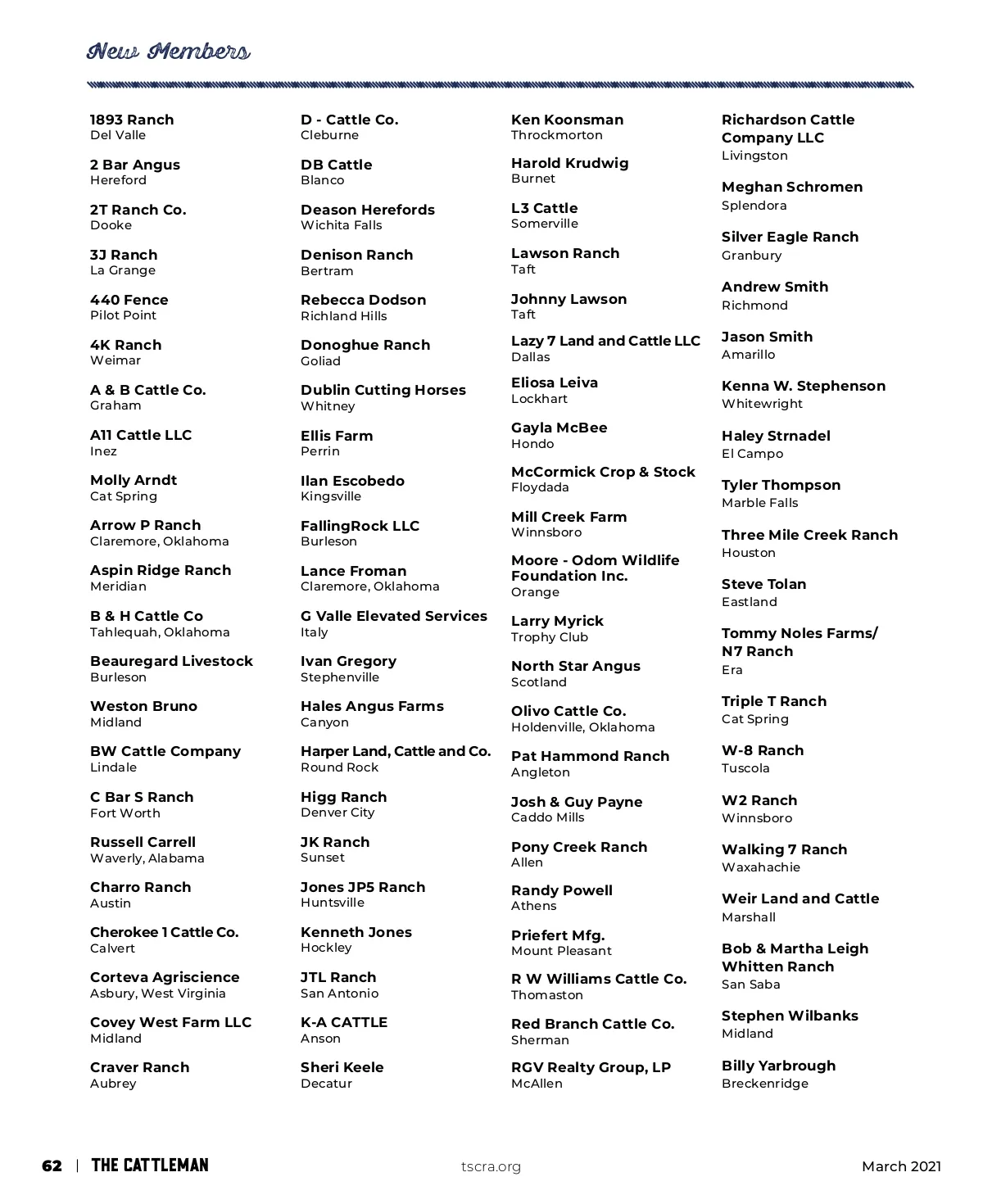 New Members

1893 Ranch
Del Valle

2 Bar Angus
Hereford

2T Ranch Co.
Dooke

3J Ranch
La Grange

440 Fence
Pilot Point

4K Ranch
Weimar

A & B Cattle Co.
Graham

A11 Cattle LLC
Inez

Molly Arndt
Cat Spring

Arrow P Ranch
Claremore, Oklahoma

Aspin Ridge Ranch
Meridian

B & H Cattle Co
Tahlequah, Oklahoma

Beauregard Livestock
Burleson

Weston Bruno
Midland

BW Cattle Company
Lindale

C Bar S Ranch
Fort Worth

Russell Carrell
Waverly, Alabama

Charro Ranch
Austin

Cherokee 1 Cattle Co.
Calvert

Corteva Agriscience
Asbury, West Virginia

Covey West Farm LLC
Midland

Craver Ranch
Aubrey

D - Cattle Co.
Cleburne

DB Cattle
Blanco

Deason Herefords
Wichita Falls

Denison Ranch
Bertram

Rebecca Dodson
Richland Hills

Donoghue Ranch
Goliad

Dublin Cutting Horses
Whitney

Ellis Farm
Perrin

Ilan Escobedo
Kingsville

FallingRock LLC
Burleson

Lance Froman
Claremore, Oklahoma

G Valle Elevated Services
Italy

Ivan Gregory
Stephenville

Hales Angus Farms
Canyon

Harper Land, Cattle and Co.
Round Rock

Higg Ranch
Denver City

JK Ranch
Sunset

Jones JP5 Ranch
Huntsville

Kenneth Jones
Hockley

JTL Ranch
San Antonio

K-A CATTLE
Anson

Sheri Keele
Decatur

Ken Koonsman
Throckmorton

Harold Krudwig
Burnet

L3 Cattle
Somerville

Lawson Ranch
Taft

Johnny Lawson
Taft

Lazy 7 Land and Cattle LLC
Dallas

Eliosa Leiva
Lockhart

Gayla McBee
Hondo

McCormick Crop & Stock
Floydada

Mill Creek Farm
Winnsboro

Moore - Odom Wildlife Foundation Inc.
Orange

Larry Myrick
Trophy Club

North Star Angus
Scotland

Olivo Cattle Co.
Holdenville, Oklahoma

Pat Hammond Ranch
Angleton

Josh & Guy Payne
Caddo Mills

Pony Creek Ranch
Allen

Randy Powell
Athens

Priefert Mfg.
Mount Pleasant

R W Williams Cattle Co.
Thomaston

Red Branch Cattle Co.
Sherman

RGV Realty Group, LP
McAllen

Richardson Cattle Company LLC
Livingston

Meghan Schromen
Splendora

Silver Eagle Ranch
Granbury

Andrew Smith
Richmond

Jason Smith
Amarillo

Kenna W. Stephenson
Whitewright

Haley Strnadel
El Campo

Tyler Thompson
Marble Falls

Three Mile Creek Ranch
Houston

Steve Tolan
Eastland

Tommy Noles Farms/ N7 Ranch
Era

Triple T Ranch
Cat Spring

W-8 Ranch
Tuscola

W2 Ranch
Winnsboro

Walking 7 Ranch
Waxahachie

Weir Land and Cattle
Marshall

Bob & Martha Leigh Whitten Ranch
San Saba

Stephen Wilbanks
Midland

Billy Yarbrough
Breckenridge

62 | THE CATTLEMAN tscra.org March 2021